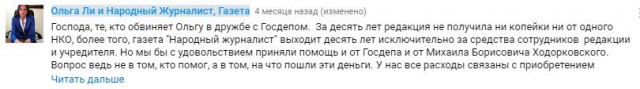 Ольга Ли и Народный Журналист, Газета 4 месяца назад (изменено)

Господа, те, кто обвиняет Ольгу в дружбе с Госдепом. За десять лет редакция не получила ни копейки ни от одного НКО, более того, газета "Народный журналист" выходит десять лет исключительно за средства сотрудников редакции и учредителя. Но мы бы с удовольствием приняли помощь и от Госдепа и от Михаила Борисовича Ходорковского. Вопрос ведь не в том, кто помог, а в том, на что пошли эти деньги. У нас все расходы связаны с приобретением

Читать дальше